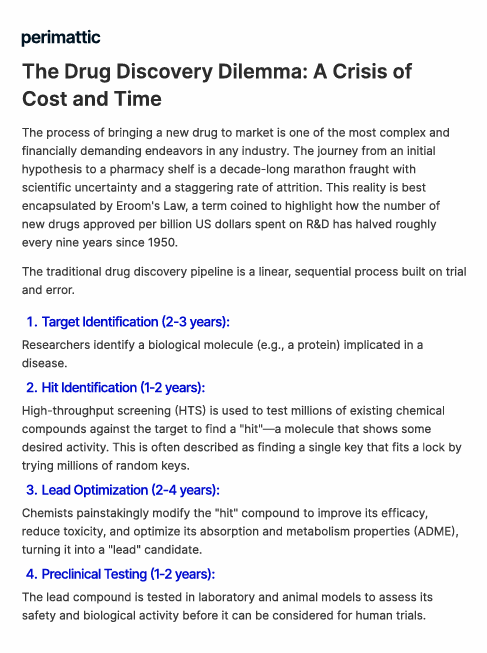 perimattic

The Drug Discovery Dilemma: A Crisis of Cost and Time

The process of bringing a new drug to market is one of the most complex and financially demanding endeavors in any industry. The journey from an initial hypothesis to a pharmacy shelf is a decade-long marathon fraught with scientific uncertainty and a staggering rate of attrition. This reality is best encapsulated by Eroom's Law, a term coined to highlight how the number of new drugs approved per billion US dollars spent on R&D has halved roughly every nine years since 1950.

The traditional drug discovery pipeline is a linear, sequential process built on trial and error.

1. Target Identification (2-3 years):

Researchers identify a biological molecule (e.g., a protein) implicated in a disease.

2. Hit Identification (1-2 years):

High-throughput screening (HTS) is used to test millions of existing chemical compounds against the target to find a "hit"—a molecule that shows some desired activity. This is often described as finding a single key that fits a lock by trying millions of random keys.

3. Lead Optimization (2-4 years):

Chemists painstakingly modify the "hit" compound to improve its efficacy, reduce toxicity, and optimize its absorption and metabolism properties (ADME), turning it into a "lead" candidate.

4. Preclinical Testing (1-2 years):

The lead compound is tested in laboratory and animal models to assess its safety and biological activity before it can be considered for human trials.